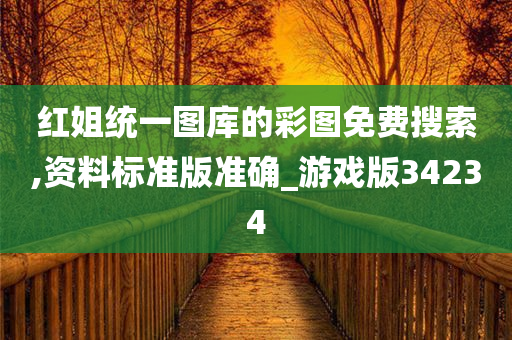 红姐统一图库的彩图免费搜索,资料标准版准确_游戏版34234